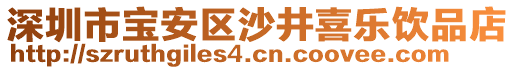 深圳市宝安区沙井喜乐饮品店
http://szruthgiles4.cn.coovee.com